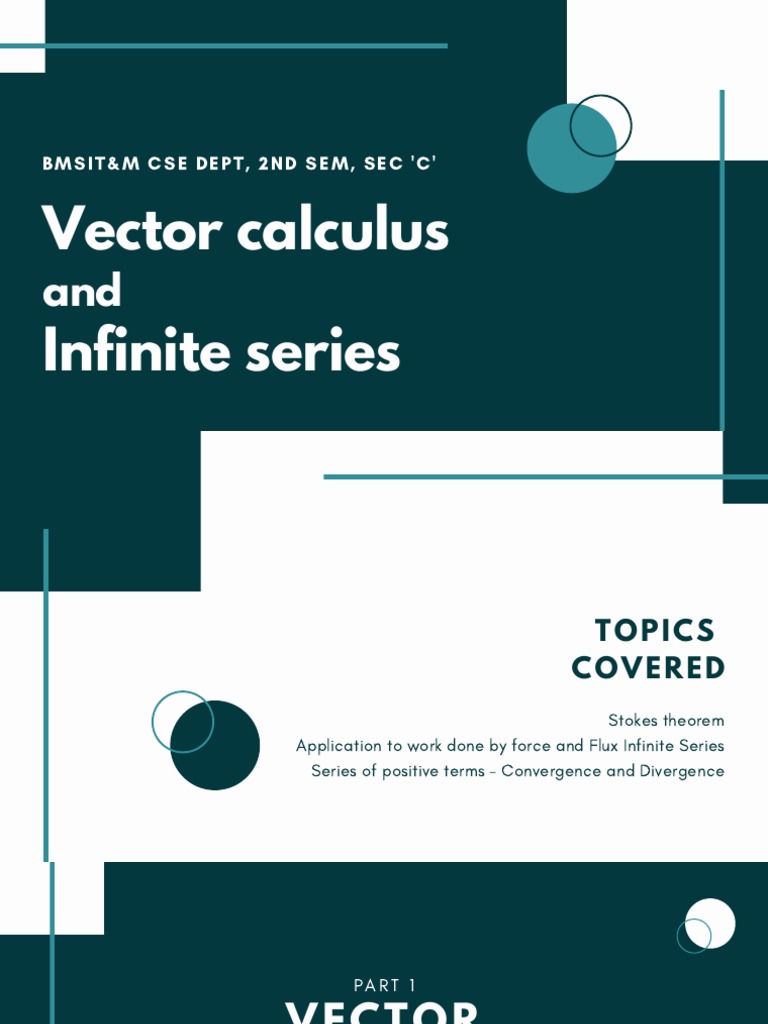 BMSIT&M CSE DEPT, 2ND SEM, SEC 'C'

Vector calculus
and
Infinite series

TOPICS
COVERED

Stokes theorem
Application to work done by force and Flux Infinite Series
Series of positive terms - Convergence and Divergence

PART 1
VECTOR